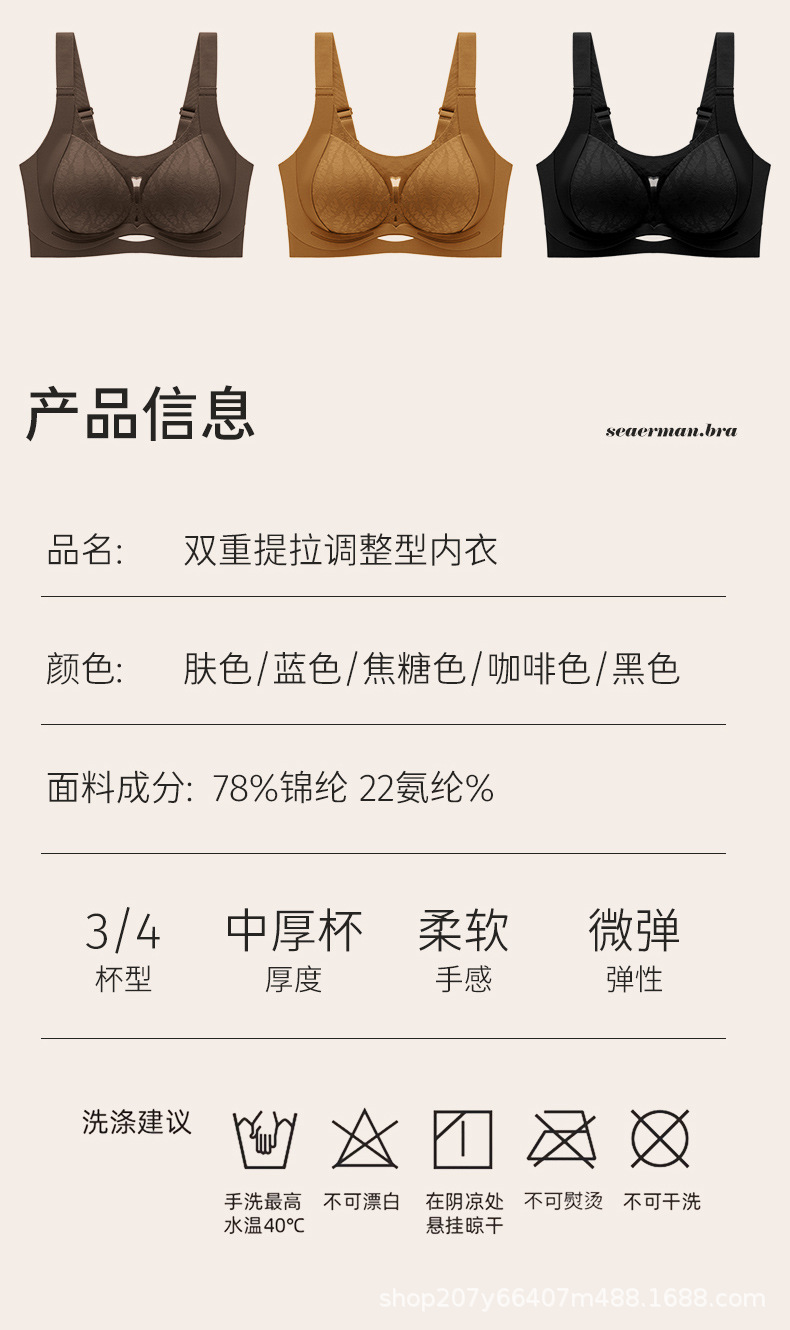 产品信息

seaerman.bra

品名: 双重提拉调整型内衣

颜色: 肤色/蓝色/焦糖色/咖啡色/黑色

面料成分: 78%锦纶 22氨纶%

3/4
杯型

中厚杯
厚度

柔软
手感

微弹
弹性

洗涤建议

手洗最高水温40°C

不可漂白

在阴凉处悬挂晾干

不可熨烫

不可干洗

shop207y66407m488.1688.com